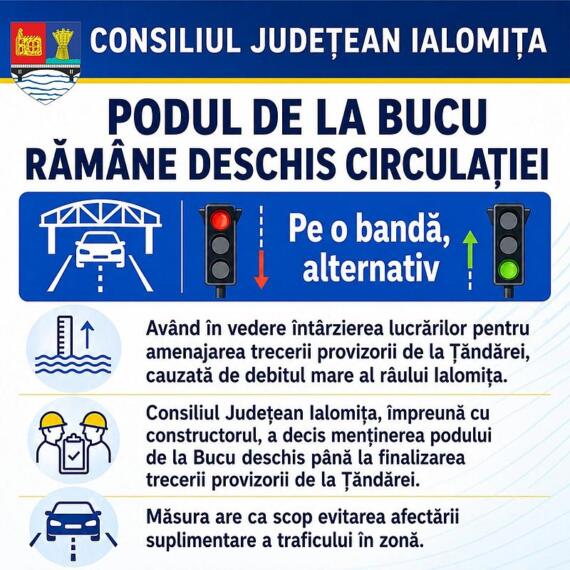 CONSILIUL JUDEȚEAN IALOMIȚA

PODUL DE LA BUCU RĂMÂNE DESCHIS CIRCULAȚIEI

Pe o bandă, alternativ

Având în vedere întârzierea lucrărilor pentru amenajarea trecerii provizorii de la Țăndărei, cauzată de debitul mare al râului Ialomița.

Consiliul Județean Ialomița, împreună cu constructorul, a decis menținerea podului de la Bucu deschis până la finalizarea trecerii provizorii de la Țăndărei.

Măsura are ca scop evitarea afectării suplimentare a traficului în zonă.